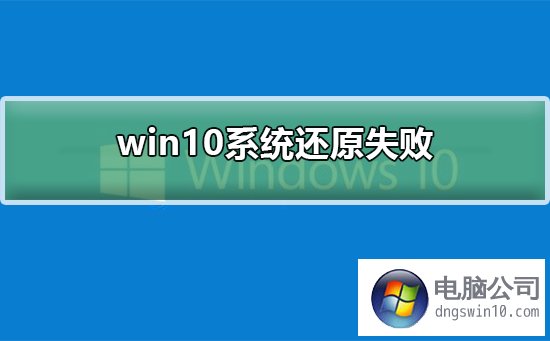 win10系统还原失败

Windows 10

电脑公司
dngswin10.com